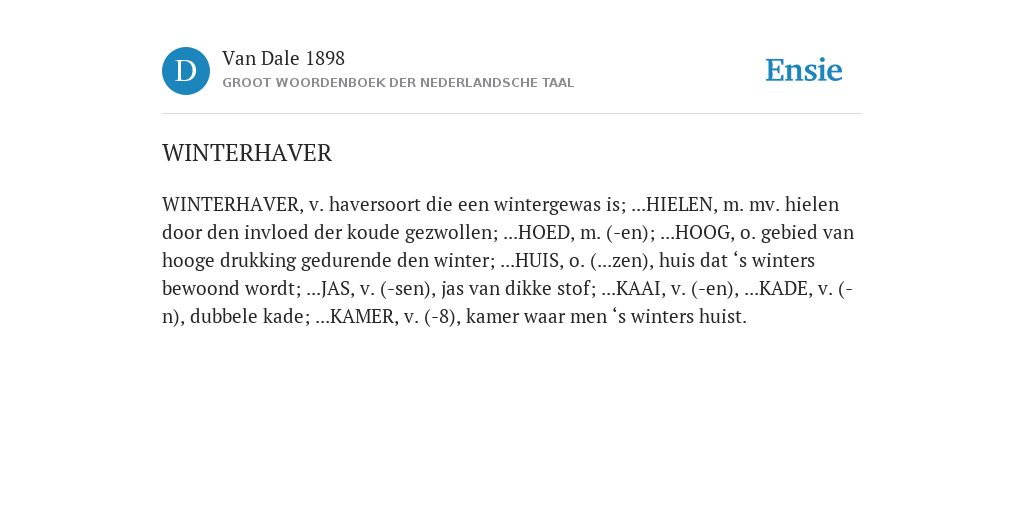 D

Van Dale 1898
GROOT WOORDENBOEK DER NEDERLANDSCHE TAAL

Ensie

WINTERHAVER

WINTERHAVER, v. haversoort die een wintergewas is; ...HIELEN, m. mv. hielen door den invloed der koude gezwollen; ...HOED, m. (-en); ...HOOG, o. gebied van hooge drukking gedurende den winter; ...HUIS, o. (...zen), huis dat ‘s winters bewoond wordt; ...JAS, v. (-sen), jas van dikke stof; ...KAAI, v. (-en), ...KADE, v. (-n), dubbele kade; ...KAMER, v. (-8), kamer waar men ‘s winters huist.